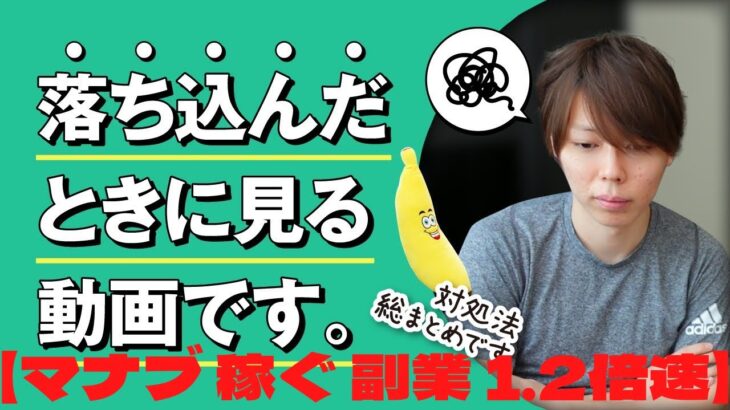 落ち込んだ
ときに見る
動画です。

対処法
総まとめです

adidas

【マナブ 稼ぐ 副業 1.2倍速】